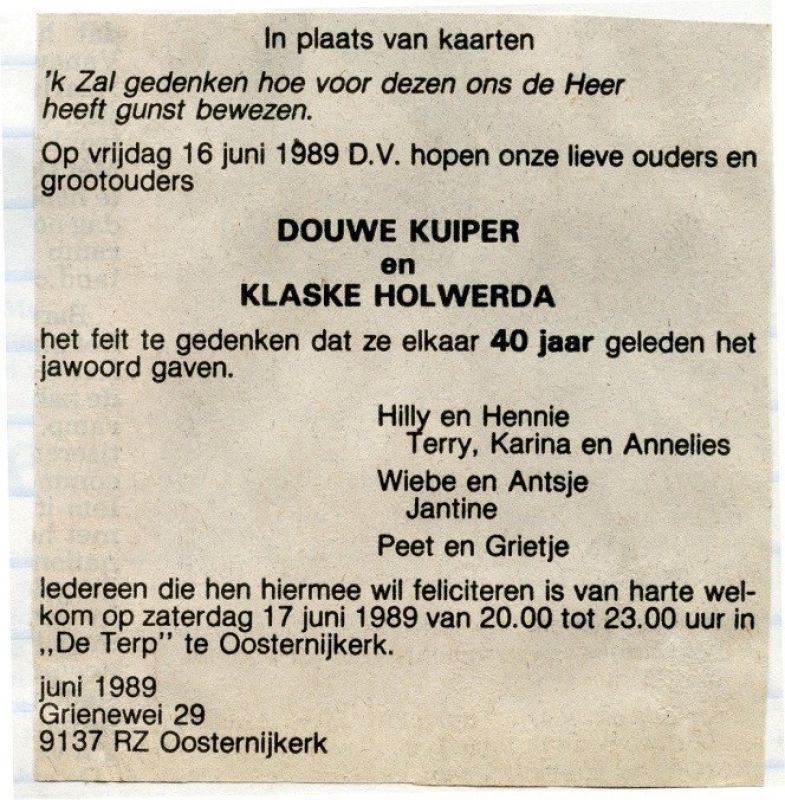 In plaats van kaarten

'k Zal gedenken hoe voor dezen ons de Heer heeft gunst bewezen.

Op vrijdag 16 juni 1989 D.V. hopen onze lieve ouders en grootouders

DOUWE KUIPER
en
KLASKE HOLWERDA

het feit te gedenken dat ze elkaar 40 jaar geleden het jawoord gaven.

Hilly en Hennie
Terry, Karina en Annelies

Wiebe en Antsje
Jantine

Peet en Grietje

Iedereen die hen hiermee wil feliciteren is van harte welkom op zaterdag 17 juni 1989 van 20.00 tot 23.00 uur in „De Terp" te Oosternijkerk.

juni 1989
Grienewei 29
9137 RZ Oosternijkerk